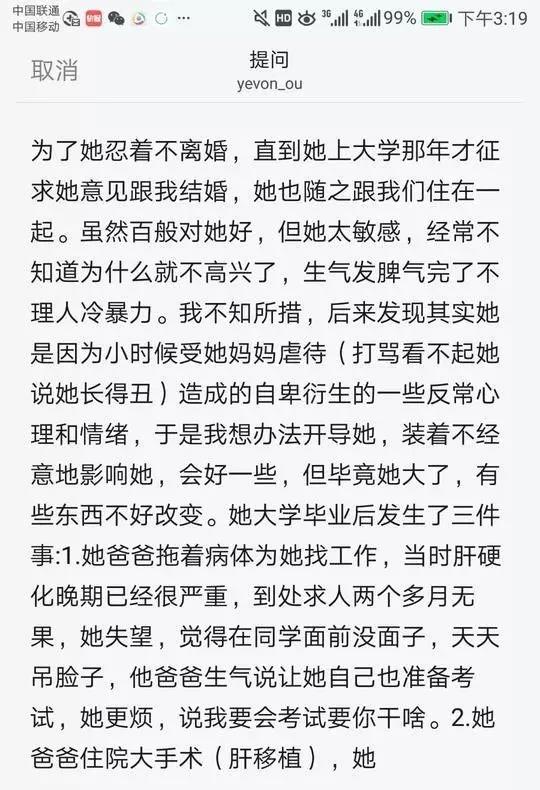 中国联通
中国移动

HD 3G 4G 99% 下午3:19

取消

提问
yevon_ou

为了她忍着不离婚，直到她上大学那年才征求她意见跟我结婚，她也随之跟我们住在一起。虽然百般对她好，但她太敏感，经常不知道为什么就不高兴了，生气发脾气完了不理人冷暴力。我不知所措，后来发现其实她是因为小时候受她妈妈虐待（打骂看不起她说她长得丑）造成的自卑衍生的一些反常心理和情绪，于是我想办法开导她，装着不经意地影响她，会好一些，但毕竟她大了，有些东西不好改变。她大学毕业后发生了三件事:1.她爸爸拖着病体为她找工作，当时肝硬化晚期已经很严重，到处求人两个多月无果，她失望，觉得在同学面前没面子，天天吊脸子，他爸爸生气说让她自己也准备考试，她更烦，说我要会考试要你干啥。2.她爸爸住院大手术（肝移植），她